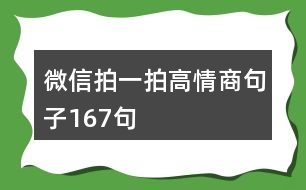 微信拍一拍高情商句子167句